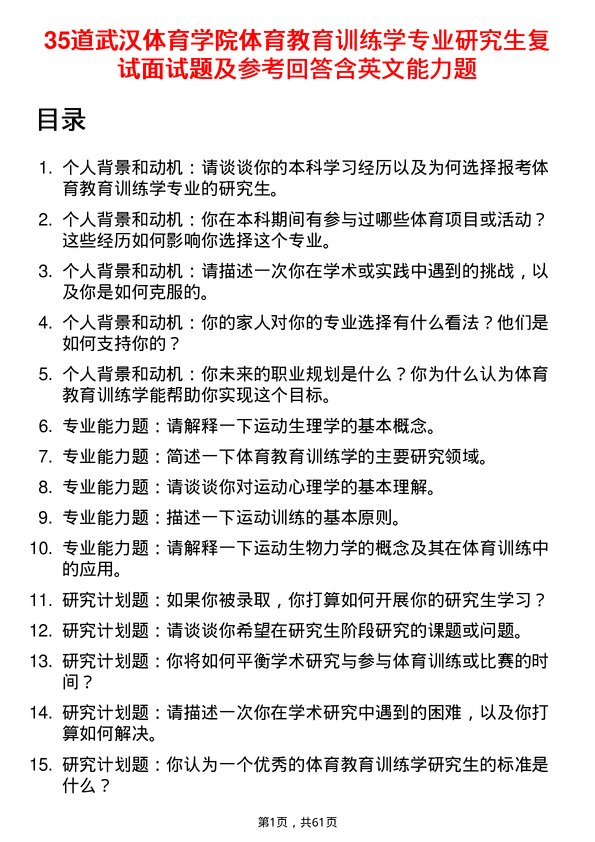 35道武汉体育学院体育教育训练学专业研究生复试面试题及参考回答含英文能力题

目录

1. 个人背景和动机：请谈谈你的本科学习经历以及为何选择报考体育教育训练学专业的研究生。

2. 个人背景和动机：你在本科期间有参与过哪些体育项目或活动？这些经历如何影响你选择这个专业。

3. 个人背景和动机：请描述一次你在学术或实践中遇到的挑战，以及你是如何克服的。

4. 个人背景和动机：你的家人对你的专业选择有什么看法？他们是如何支持你的？

5. 个人背景和动机：你未来的职业规划是什么？你为什么认为体育教育训练学能帮助你实现这个目标。

6. 专业能力题：请解释一下运动生理学的基本概念。

7. 专业能力题：简述一下体育教育训练学的主要研究领域。

8. 专业能力题：请谈谈你对运动心理学的基本理解。

9. 专业能力题：描述一下运动训练的基本原则。

10. 专业能力题：请解释一下运动生物力学的概念及其在体育训练中的应用。

11. 研究计划题：如果你被录取，你打算如何开展你的研究生学习？

12. 研究计划题：请谈谈你希望在研究生阶段研究的课题或问题。

13. 研究计划题：你将如何平衡学术研究与参与体育训练或比赛的时间？

14. 研究计划题：请描述一次你在学术研究中遇到的困难，以及你打算如何解决。

15. 研究计划题：你认为一个优秀的体育教育训练学研究生的标准是什么？

第1页，共61页